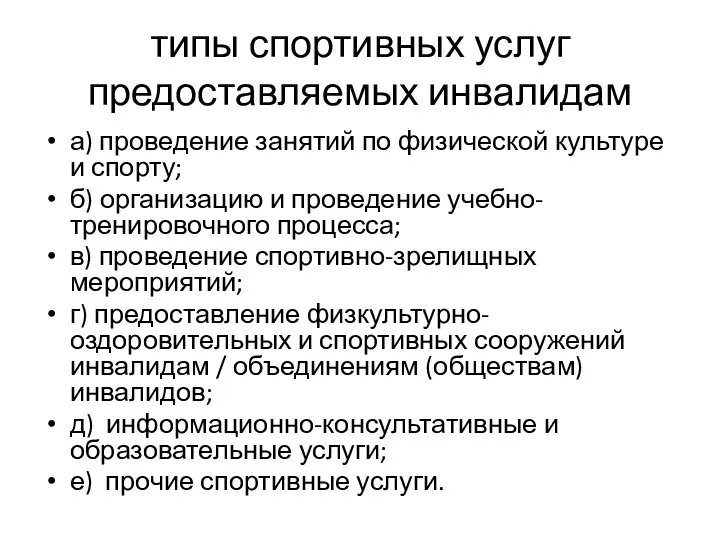 типы спортивных услуг предоставляемых инвалидам

• а) проведение занятий по физической культуре и спорту;
• б) организацию и проведение учебно-тренировочного процесса;
• в) проведение спортивно-зрелищных мероприятий;
• г) предоставление физкультурно-оздоровительных и спортивных сооружений инвалидам / объединениям (обществам) инвалидов;
• д) информационно-консультативные и образовательные услуги;
• е) прочие спортивные услуги.